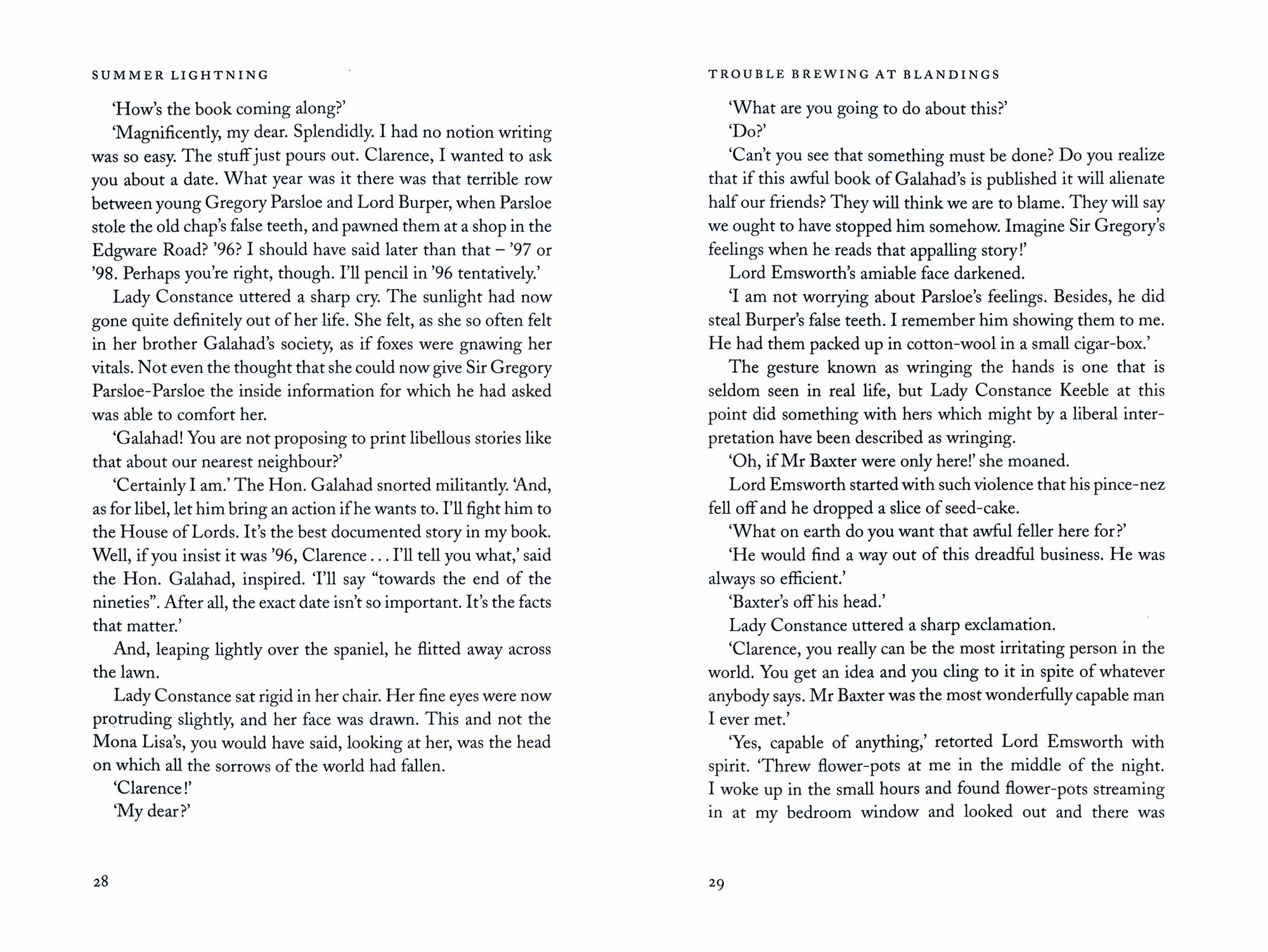 SUMMER LIGHTNING

'How's the book coming along?'

'Magnificently, my dear. Splendidly. I had no notion writing was so easy. The stuff just pours out. Clarence, I wanted to ask you about a date. What year was it there was that terrible row between young Gregory Parsloe and Lord Burper, when Parsloe stole the old chap's false teeth, and pawned them at a shop in the Edgware Road? '96? I should have said later than that – '97 or '98. Perhaps you're right, though. I'll pencil in '96 tentatively.'

Lady Constance uttered a sharp cry. The sunlight had now gone quite definitely out of her life. She felt, as she so often felt in her brother Galahad's society, as if foxes were gnawing her vitals. Not even the thought that she could now give Sir Gregory Parsloe-Parsloe the inside information for which he had asked was able to comfort her.

'Galahad! You are not proposing to print libellous stories like that about our nearest neighbour?'

'Certainly I am.' The Hon. Galahad snorted militantly. 'And, as for libel, let him bring an action if he wants to. I'll fight him to the House of Lords. It's the best documented story in my book. Well, if you insist it was '96, Clarence . . . I'll tell you what,' said the Hon. Galahad, inspired. 'I'll say "towards the end of the nineties". After all, the exact date isn't so important. It's the facts that matter.'

And, leaping lightly over the spaniel, he flitted away across the lawn.

Lady Constance sat rigid in her chair. Her fine eyes were now protruding slightly, and her face was drawn. This and not the Mona Lisa's, you would have said, looking at her, was the head on which all the sorrows of the world had fallen.

'Clarence!'

'My dear?'

28

TROUBLE BREWING AT BLANDINGS

'What are you going to do about this?'

'Do?'

'Can't you see that something must be done? Do you realize that if this awful book of Galahad's is published it will alienate half our friends? They will think we are to blame. They will say we ought to have stopped him somehow. Imagine Sir Gregory's feelings when he reads that appalling story!'

Lord Emsworth's amiable face darkened.

'I am not worrying about Parsloe's feelings. Besides, he did steal Burper's false teeth. I remember him showing them to me. He had them packed up in cotton-wool in a small cigar-box.'

The gesture known as wringing the hands is one that is seldom seen in real life, but Lady Constance Keeble at this point did something with hers which might by a liberal interpretation have been described as wringing.

'Oh, if Mr Baxter were only here!' she moaned.

Lord Emsworth started with such violence that his pince-nez fell off and he dropped a slice of seed-cake.

'What on earth do you want that awful feller here for?'

'He would find a way out of this dreadful business. He was always so efficient.'

'Baxter's off his head.'

Lady Constance uttered a sharp exclamation.

'Clarence, you really can be the most irritating person in the world. You get an idea and you cling to it in spite of whatever anybody says. Mr Baxter was the most wonderfully capable man I ever met.'

'Yes, capable of anything,' retorted Lord Emsworth with spirit. 'Threw flower-pots at me in the middle of the night. I woke up in the small hours and found flower-pots streaming in at my bedroom window and looked out and there was

29